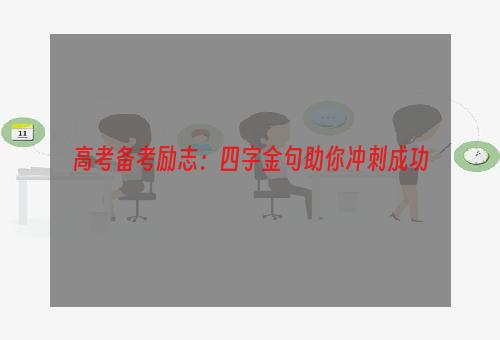 11

高考备考励志：四字金句助你冲刺成功